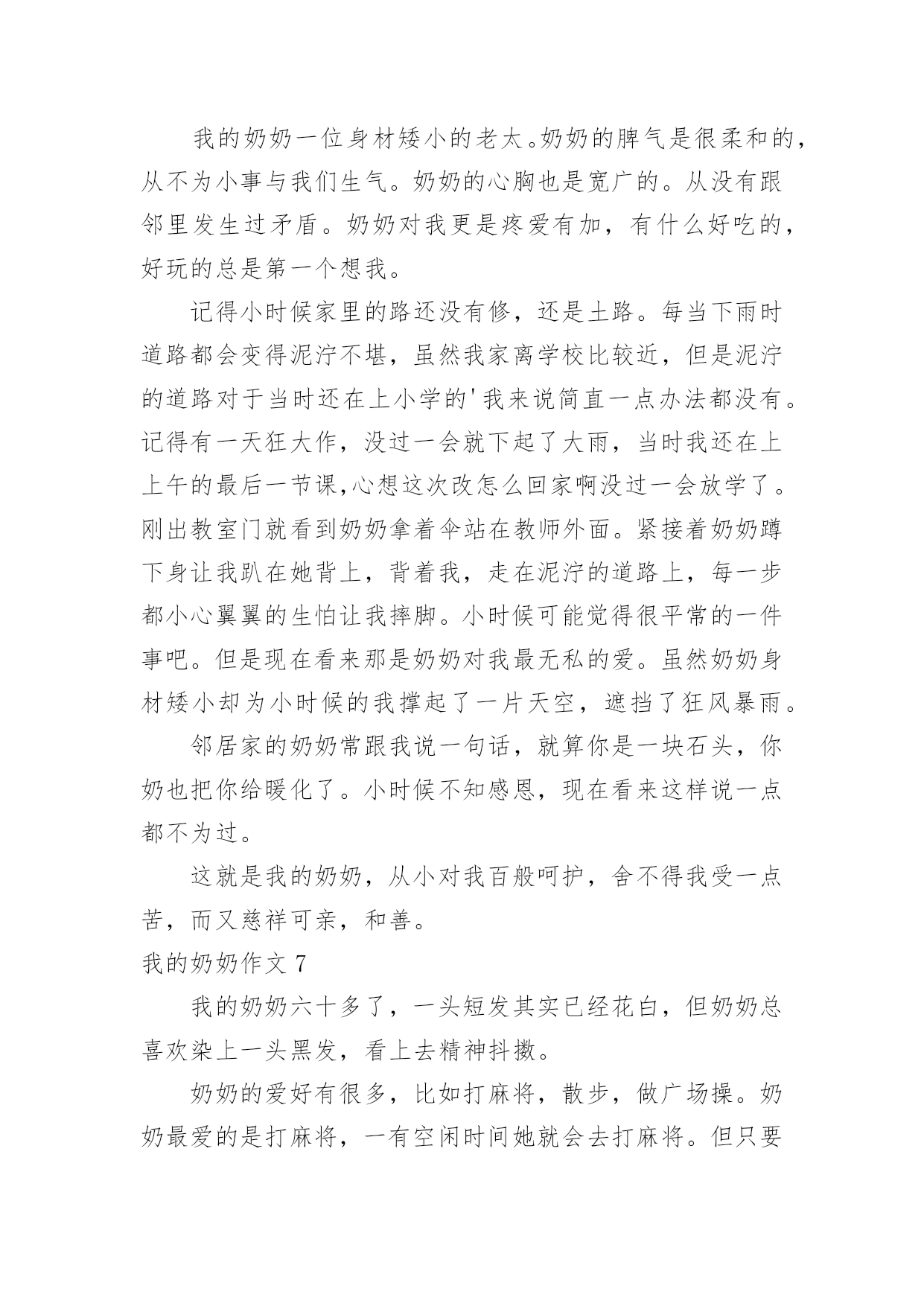 我的奶奶一位身材矮小的老太。奶奶的脾气是很柔和的，从不为小事与我们生气。奶奶的心胸也是宽广的。从没有跟邻里发生过矛盾。奶奶对我更是疼爱有加，有什么好吃的，好玩的总是第一个想我。

记得小时候家里的路还没有修，还是土路。每当下雨时道路都会变得泥泞不堪，虽然我家离学校比较近，但是泥泞的道路对于当时还在上小学的'我来说简直一点办法都没有。记得有一天狂大作，没过一会就下起了大雨，当时我还在上上午的最后一节课,心想这次改怎么回家啊没过一会放学了。刚出教室门就看到奶奶拿着伞站在教师外面。紧接着奶奶蹲下身让我趴在她背上，背着我，走在泥泞的道路上，每一步都小心翼翼的生怕让我摔脚。小时候可能觉得很平常的一件事吧。但是现在看来那是奶奶对我最无私的爱。虽然奶奶身材矮小却为小时候的我撑起了一片天空，遮挡了狂风暴雨。

邻居家的奶奶常跟我说一句话，就算你是一块石头，你奶也把你给暖化了。小时候不知感恩，现在看来这样说一点都不为过。

这就是我的奶奶，从小对我百般呵护，舍不得我受一点苦，而又慈祥可亲，和善。

我的奶奶作文 7

我的奶奶六十多了，一头短发其实已经花白，但奶奶总喜欢染上一头黑发，看上去精神抖擞。

奶奶的爱好有很多，比如打麻将，散步，做广场操。奶奶最爱的是打麻将，一有空闲时间她就会去打麻将。但只要